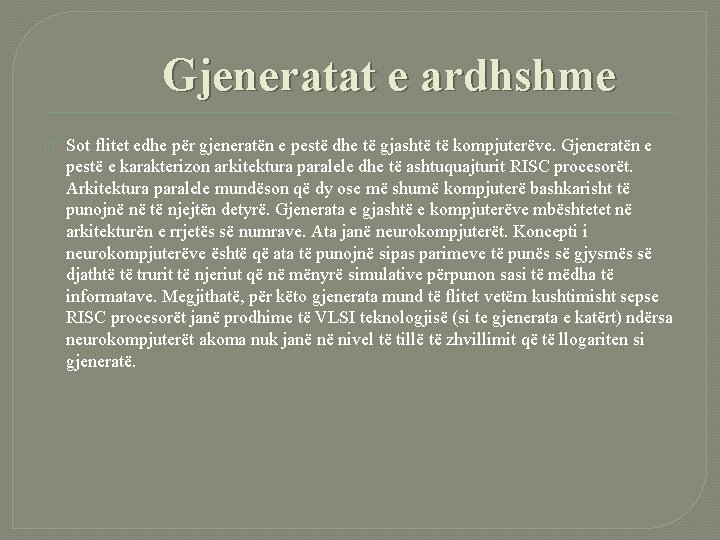 Gjeneratat e ardhshme

Sot flitet edhe për gjeneratën e pestë dhe të gjashtë të kompjuterëve. Gjeneratën e pestë e karakterizon arkitektura paralele dhe të ashtuquajturit RISC procesorët. Arkitektura paralele mundëson që dy ose më shumë kompjuterë bashkarisht të punojnë në të njejtën detyrë. Gjenerata e gjashtë e kompjuterëve mbështetet në arkitekturën e rrjetës së numrave. Ata janë neurokompjuterët. Koncepti i neurokompjuterëve është që ata të punojnë sipas parimeve të punës së gjysmës së djathtë të trurit të njeriut që në mënyrë simulative përpunon sasi të mëdha të informatave. Megjithatë, për këto gjenerata mund të flitet vetëm kushtimisht sepse RISC procesorët janë prodhime të VLSI teknologjisë (si te gjenerata e katërt) ndërsa neurokompjuterët akoma nuk janë në nivel të tillë të zhvillimit që të llogariten si gjeneratë.